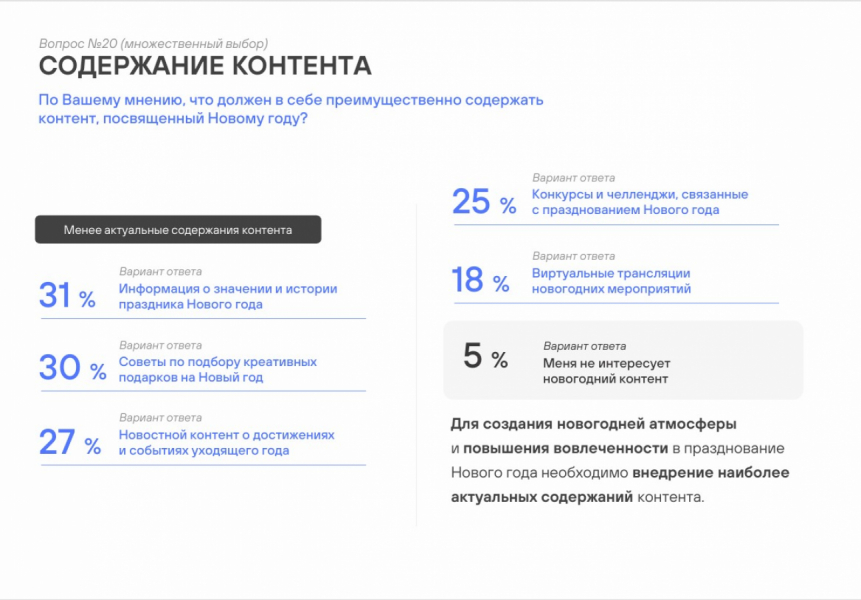 Вопрос №20 (множественный выбор)

СОДЕРЖАНИЕ КОНТЕНТА

По Вашему мнению, что должен в себе преимущественно содержать контент, посвященный Новому году?

Менее актуальные содержания контента

31 %
Вариант ответа
Информация о значении и истории праздника Нового года

30 %
Вариант ответа
Советы по подбору креативных подарков на Новый год

27 %
Вариант ответа
Новостной контент о достижениях и событиях уходящего года

25 %
Вариант ответа
Конкурсы и челленджи, связанные с празднованием Нового года

18 %
Вариант ответа
Виртуальные трансляции новогодних мероприятий

5 %
Вариант ответа
Меня не интересует новогодний контент

Для создания новогодней атмосферы и повышения вовлеченности в празднование Нового года необходимо внедрение наиболее актуальных содержаний контента.